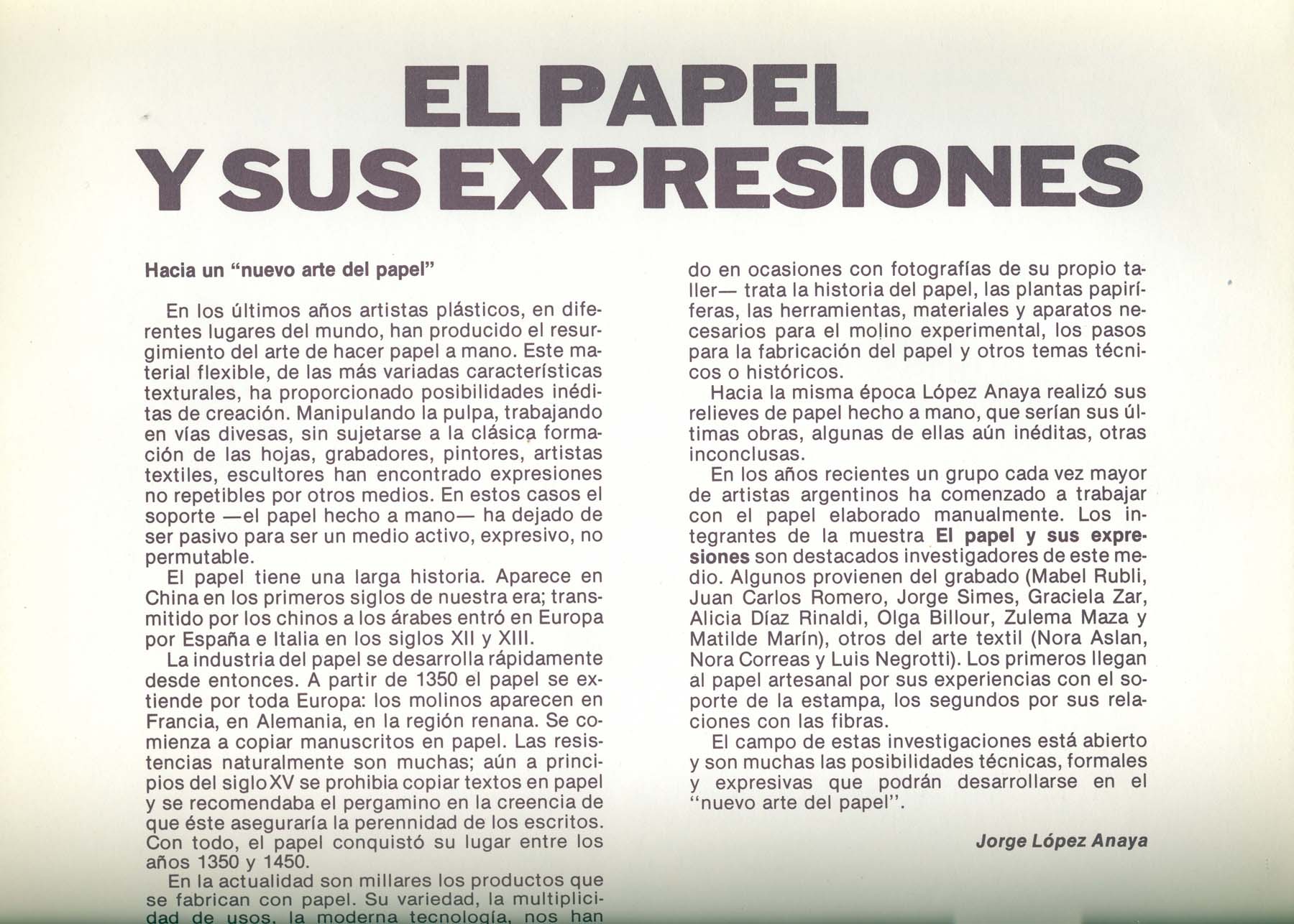 EL PAPEL Y SUS EXPRESIONES

Hacia un "nuevo arte del papel"

En los últimos años artistas plásticos, en diferentes lugares del mundo, han producido el resurgimiento del arte de hacer papel a mano. Este material flexible, de las más variadas características texturales, ha proporcionado posibilidades inéditas de creación. Manipulando la pulpa, trabajando en vías divesas, sin sujetarse a la clásica formación de las hojas, grabadores, pintores, artistas textiles, escultores han encontrado expresiones no repetibles por otros medios. En estos casos el soporte —el papel hecho a mano— ha dejado de ser pasivo para ser un medio activo, expresivo, no permutable.

El papel tiene una larga historia. Aparece en China en los primeros siglos de nuestra era; transmitido por los chinos a los árabes entró en Europa por España e Italia en los siglos XII y XIII.

La industria del papel se desarrolla rápidamente desde entonces. A partir de 1350 el papel se extiende por toda Europa: los molinos aparecen en Francia, en Alemania, en la región renana. Se comienza a copiar manuscritos en papel. Las resistencias naturalmente son muchas; aún a principios del siglo XV se prohibia copiar textos en papel y se recomendaba el pergamino en la creencia de que éste aseguraría la perennidad de los escritos. Con todo, el papel conquistó su lugar entre los años 1350 y 1450.

En la actualidad son millares los productos que se fabrican con papel. Su variedad, la multiplicidad de usos, la moderna tecnología, nos han

do en ocasiones con fotografías de su propio taller— trata la historia del papel, las plantas papiríferas, las herramientas, materiales y aparatos necesarios para el molino experimental, los pasos para la fabricación del papel y otros temas técnicos o históricos.

Hacia la misma época López Anaya realizó sus relieves de papel hecho a mano, que serían sus últimas obras, algunas de ellas aún inéditas, otras inconclusas.

En los años recientes un grupo cada vez mayor de artistas argentinos ha comenzado a trabajar con el papel elaborado manualmente. Los integrantes de la muestra El papel y sus expresiones son destacados investigadores de este medio. Algunos provienen del grabado (Mabel Rubli, Juan Carlos Romero, Jorge Simes, Graciela Zar, Alicia Díaz Rinaldi, Olga Billour, Zulema Maza y Matilde Marín), otros del arte textil (Nora Aslan, Nora Correas y Luis Negrotti). Los primeros llegan al papel artesanal por sus experiencias con el soporte de la estampa, los segundos por sus relaciones con las fibras.

El campo de estas investigaciones está abierto y son muchas las posibilidades técnicas, formales y expresivas que podrán desarrollarse en el "nuevo arte del papel".

Jorge López Anaya